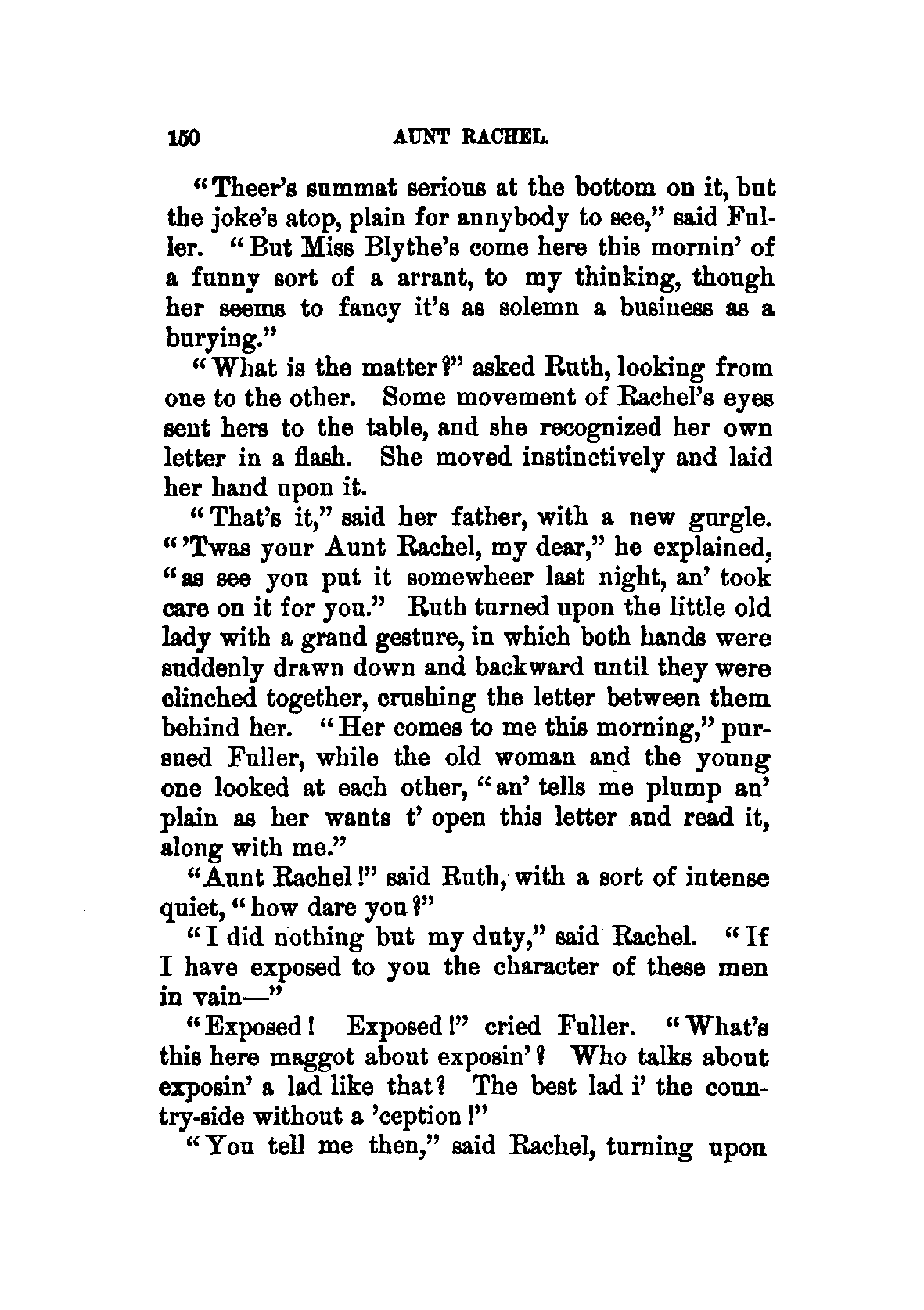 150 AUNT RACHEL.

"Theer's summat serious at the bottom on it, but the joke's atop, plain for annybody to see," said Fuller. "But Miss Blythe's come here this mornin' of a funny sort of a arrant, to my thinking, though her seems to fancy it's as solemn a business as a burying."

"What is the matter?" asked Ruth, looking from one to the other. Some movement of Rachel's eyes sent hers to the table, and she recognized her own letter in a flash. She moved instinctively and laid her hand upon it.

"That's it," said her father, with a new gurgle. "'Twas your Aunt Rachel, my dear," he explained, "as see you put it somewheer last night, an' took care on it for you." Ruth turned upon the little old lady with a grand gesture, in which both hands were suddenly drawn down and backward until they were clinched together, crushing the letter between them behind her. "Her comes to me this morning," pursued Fuller, while the old woman and the young one looked at each other, "an' tells me plump an' plain as her wants t' open this letter and read it, along with me."

"Aunt Rachel!" said Ruth, with a sort of intense quiet, "how dare you?"

"I did nothing but my duty," said Rachel. "If I have exposed to you the character of these men in vain—"

"Exposed! Exposed!" cried Fuller. "What's this here maggot about exposin'? Who talks about exposin' a lad like that? The best lad i' the country-side without a 'ception!"

"You tell me then," said Rachel, turning upon